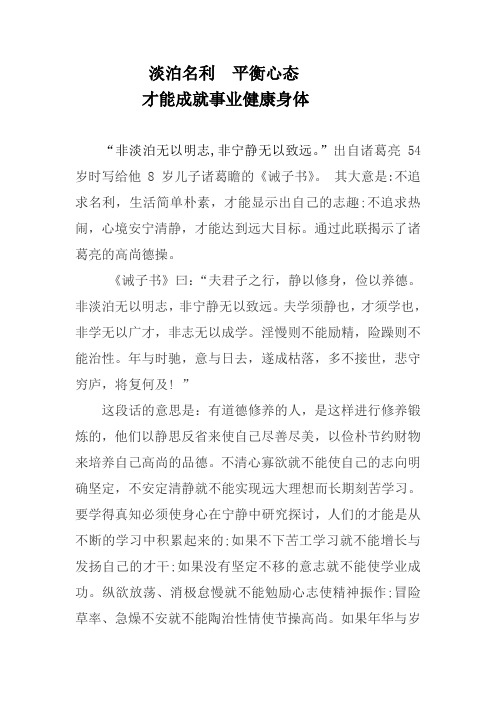 淡泊名利　平衡心态
才能成就事业健康身体

“非淡泊无以明志,非宁静无以致远。”出自诸葛亮 54 岁时写给他 8 岁儿子诸葛瞻的《诫子书》。 其大意是:不追求名利，生活简单朴素，才能显示出自己的志趣;不追求热闹，心境安宁清静，才能达到远大目标。通过此联揭示了诸葛亮的高尚德操。

《诫子书》曰:“夫君子之行，静以修身，俭以养德。非淡泊无以明志，非宁静无以致远。夫学须静也，才须学也，非学无以广才，非志无以成学。淫慢则不能励精，险躁则不能治性。年与时驰，意与日去，遂成枯落，多不接世，悲守穷庐，将复何及！”

这段话的意思是：有道德修养的人，是这样进行修养锻炼的，他们以静思反省来使自己尽善尽美，以俭朴节约财物来培养自己高尚的品德。不清心寡欲就不能使自己的志向明确坚定，不安定清静就不能实现远大理想而长期刻苦学习。要学得真知必须使身心在宁静中研究探讨，人们的才能是从不断的学习中积累起来的;如果不下苦工学习就不能增长与发扬自己的才干;如果没有坚定不移的意志就不能使学业成功。纵欲放荡、消极怠慢就不能勉励心志使精神振作;冒险草率、急燥不安就不能陶治性情使节操高尚。如果年华与岁